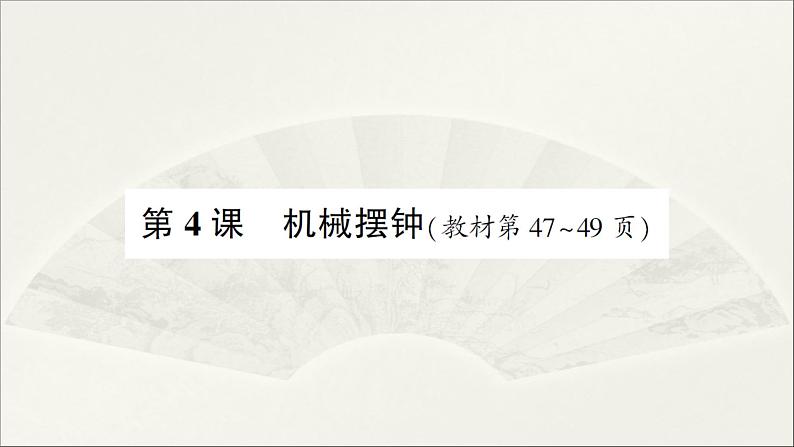 第 4 课　机械摆钟(教材第 47~49 页)